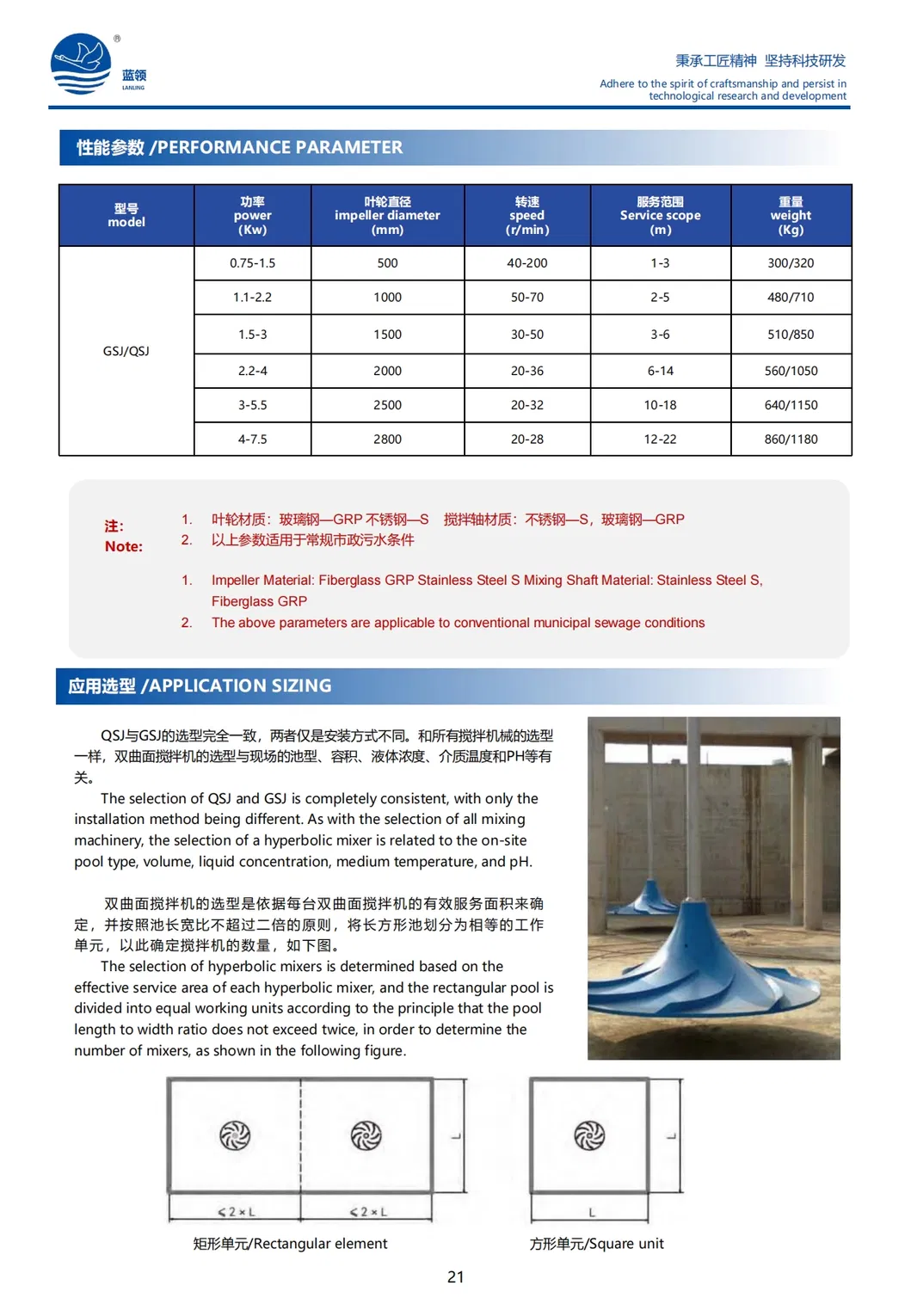 ®
蓝领
LANLING

秉承工匠精神 坚持科技研发
Adhere to the spirit of craftsmanship and persist in technological research and development

性能参数 /PERFORMANCE PARAMETER

| 型号 model | 功率 power (Kw) | 叶轮直径 impeller diameter (mm) | 转速 speed (r/min) | 服务范围 Service scope (m) | 重量 weight (Kg) |
|---|---|---|---|---|---|
| GSJ/QSJ | 0.75-1.5 | 500 | 40-200 | 1-3 | 300/320 |
| | 1.1-2.2 | 1000 | 50-70 | 2-5 | 480/710 |
| | 1.5-3 | 1500 | 30-50 | 3-6 | 510/850 |
| | 2.2-4 | 2000 | 20-36 | 6-14 | 560/1050 |
| | 3-5.5 | 2500 | 20-32 | 10-18 | 640/1150 |
| | 4-7.5 | 2800 | 20-28 | 12-22 | 860/1180 |

注:
Note:
1. 叶轮材质：玻璃钢—GRP 不锈钢—S 搅拌轴材质：不锈钢—S，玻璃钢—GRP
2. 以上参数适用于常规市政污水条件

1. Impeller Material: Fiberglass GRP Stainless Steel S Mixing Shaft Material: Stainless Steel S, Fiberglass GRP
2. The above parameters are applicable to conventional municipal sewage conditions

应用选型 /APPLICATION SIZING

QSJ与GSJ的选型完全一致，两者仅是安装方式不同。和所有搅拌机械的选型一样，双曲面搅拌机的选型与现场的池型、容积、液体浓度、介质温度和PH等有关。
The selection of QSJ and GSJ is completely consistent, with only the installation method being different. As with the selection of all mixing machinery, the selection of a hyperbolic mixer is related to the on-site pool type, volume, liquid concentration, medium temperature, and pH.

双曲面搅拌机的选型是依据每台双曲面搅拌机的有效服务面积来确定，并按照池长宽比不超过二倍的原则，将长方形池划分为相等的工作单元，以此确定搅拌机的数量，如下图。
The selection of hyperbolic mixers is determined based on the effective service area of each hyperbolic mixer, and the rectangular pool is divided into equal working units according to the principle that the pool length to width ratio does not exceed twice, in order to determine the number of mixers, as shown in the following figure.

L
≤2×L ≤2×L
矩形单元/Rectangular element

L
L
方形单元/Square unit

21